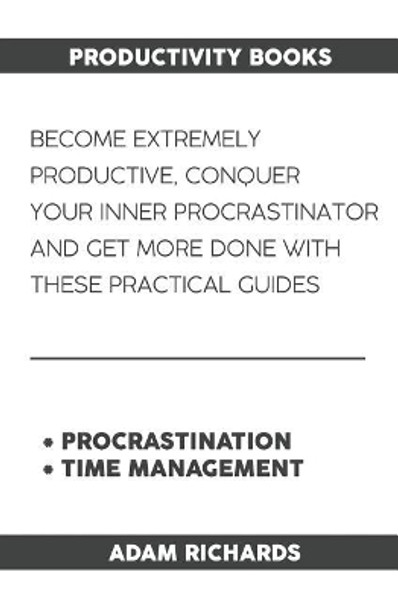 PRODUCTIVITY BOOKS

BECOME EXTREMELY PRODUCTIVE, CONQUER YOUR INNER PROCRASTINATOR AND GET MORE DONE WITH THESE PRACTICAL GUIDES

• PROCRASTINATION
• TIME MANAGEMENT

ADAM RICHARDS